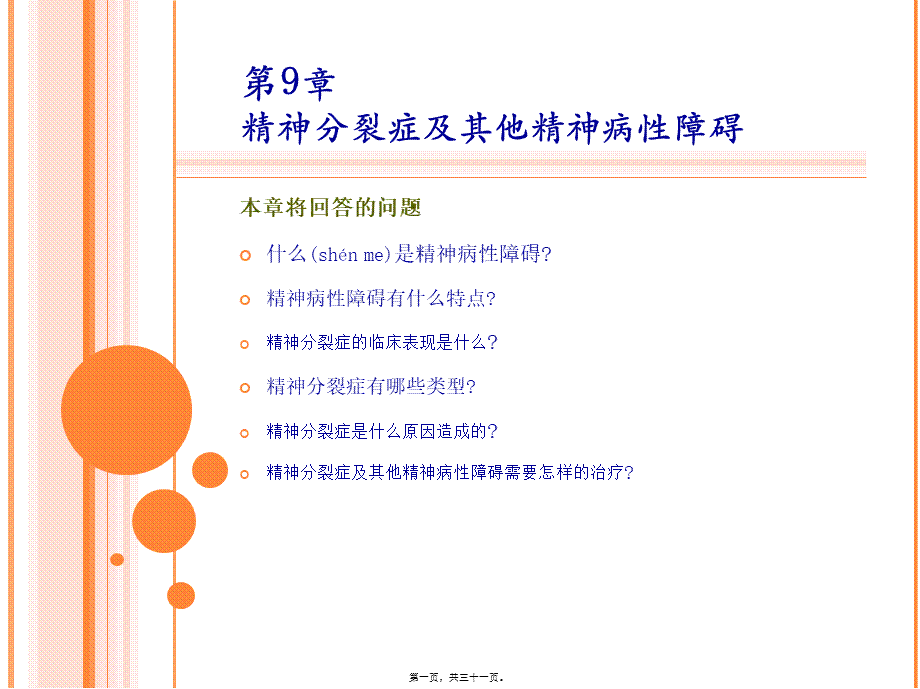 第9章
精神分裂症及其他精神病性障碍

本章将回答的问题

什么(shén me)是精神病性障碍?

精神病性障碍有什么特点?

精神分裂症的临床表现是什么?

精神分裂症有哪些类型?

精神分裂症是什么原因造成的?

精神分裂症及其他精神病性障碍需要怎样的治疗?

第一页，共三十一页。